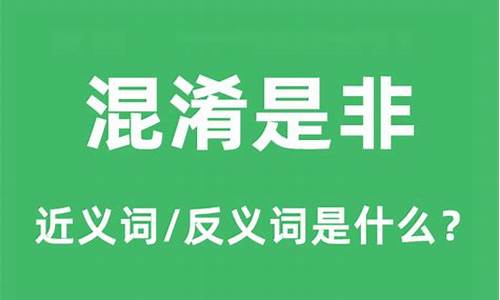 混淆是非

近义词/反义词是什么？